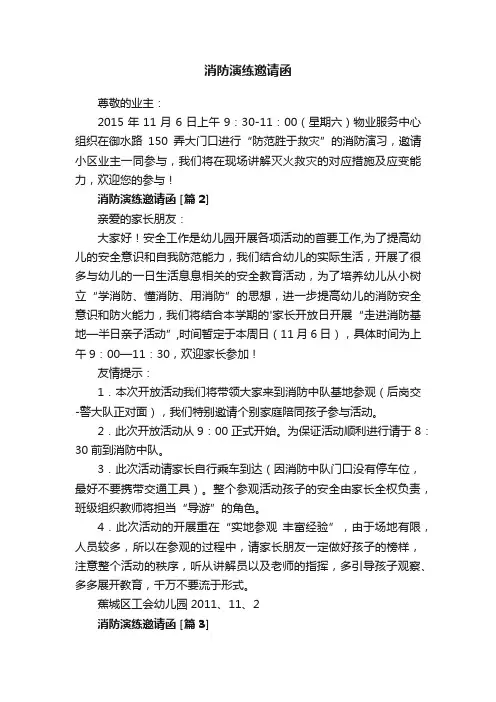 消防演练邀请函

尊敬的业主：

2015 年 11 月 6 日上午 9：30-11：00（星期六）物业服务中心组织在御水路 150 弄大门口进行“防范胜于救灾”的消防演习，邀请小区业主一同参与，我们将在现场讲解灭火救灾的对应措施及应变能力，欢迎您的参与！

消防演练邀请函 [篇 2]

亲爱的家长朋友：

大家好！安全工作是幼儿园开展各项活动的首要工作,为了提高幼儿的安全意识和自我防范能力，我们结合幼儿的实际生活，开展了很多与幼儿的一日生活息息相关的安全教育活动，为了培养幼儿从小树立“学消防、懂消防、用消防”的思想，进一步提高幼儿的消防安全意识和防火能力，我们将结合本学期的'家长开放日开展“走进消防基地—半日亲子活动”,时间暂定于本周日（11 月 6 日），具体时间为上午 9：00—11：30，欢迎家长参加！

友情提示：

1．本次开放活动我们将带领大家来到消防中队基地参观（后岗交-警大队正对面），我们特别邀请个别家庭陪同孩子参与活动。

2．此次开放活动从 9：00 正式开始。为保证活动顺利进行请于 8：30 前到消防中队。

3．此次活动请家长自行乘车到达（因消防中队门口没有停车位，最好不要携带交通工具）。整个参观活动孩子的安全由家长全权负责，班级组织教师将担当“导游”的角色。

4．此次活动的开展重在“实地参观 丰富经验”，由于场地有限，人员较多，所以在参观的过程中，请家长朋友一定做好孩子的榜样，注意整个活动的秩序，听从讲解员以及老师的指挥，多引导孩子观察、多多展开教育，千万不要流于形式。

蕉城区工会幼儿园 2011、11、2

消防演练邀请函 [篇 3]